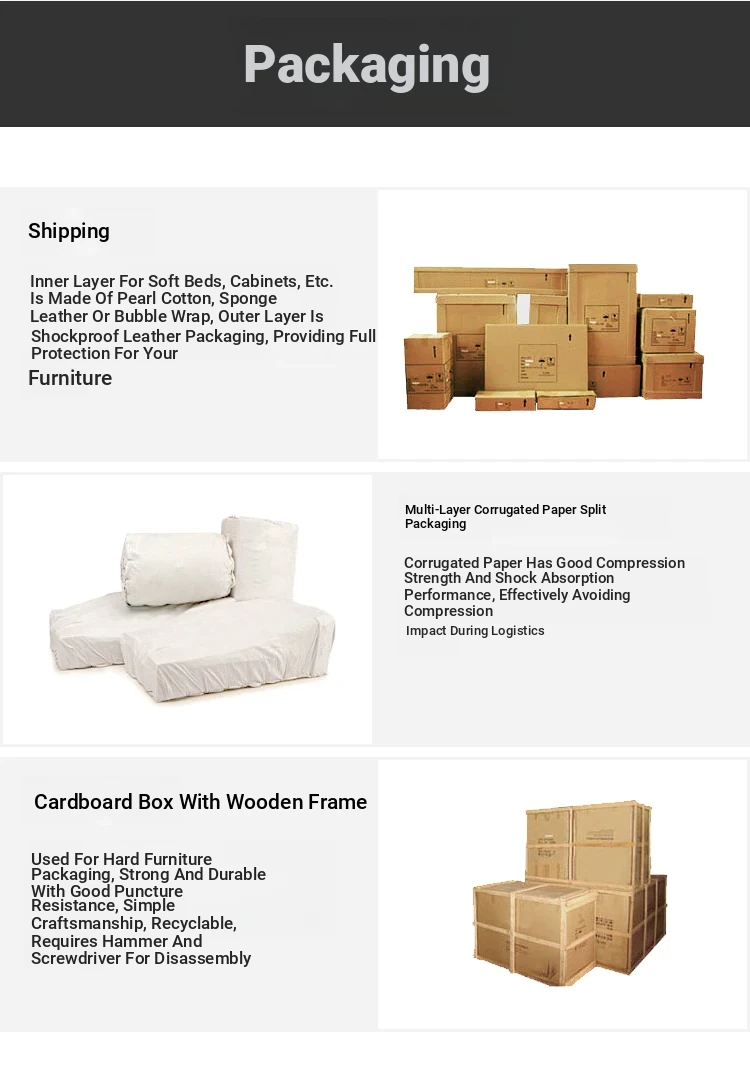 Packaging

Shipping

Inner Layer For Soft Beds, Cabinets, Etc. Is Made Of Pearl Cotton, Sponge Leather Or Bubble Wrap, Outer Layer Is Shockproof Leather Packaging, Providing Full Protection For Your Furniture

Multi-Layer Corrugated Paper Split Packaging

Corrugated Paper Has Good Compression Strength And Shock Absorption Performance, Effectively Avoiding Compression Impact During Logistics

Cardboard Box With Wooden Frame

Used For Hard Furniture Packaging, Strong And Durable With Good Puncture Resistance, Simple Craftsmanship, Recyclable, Requires Hammer And Screwdriver For Disassembly